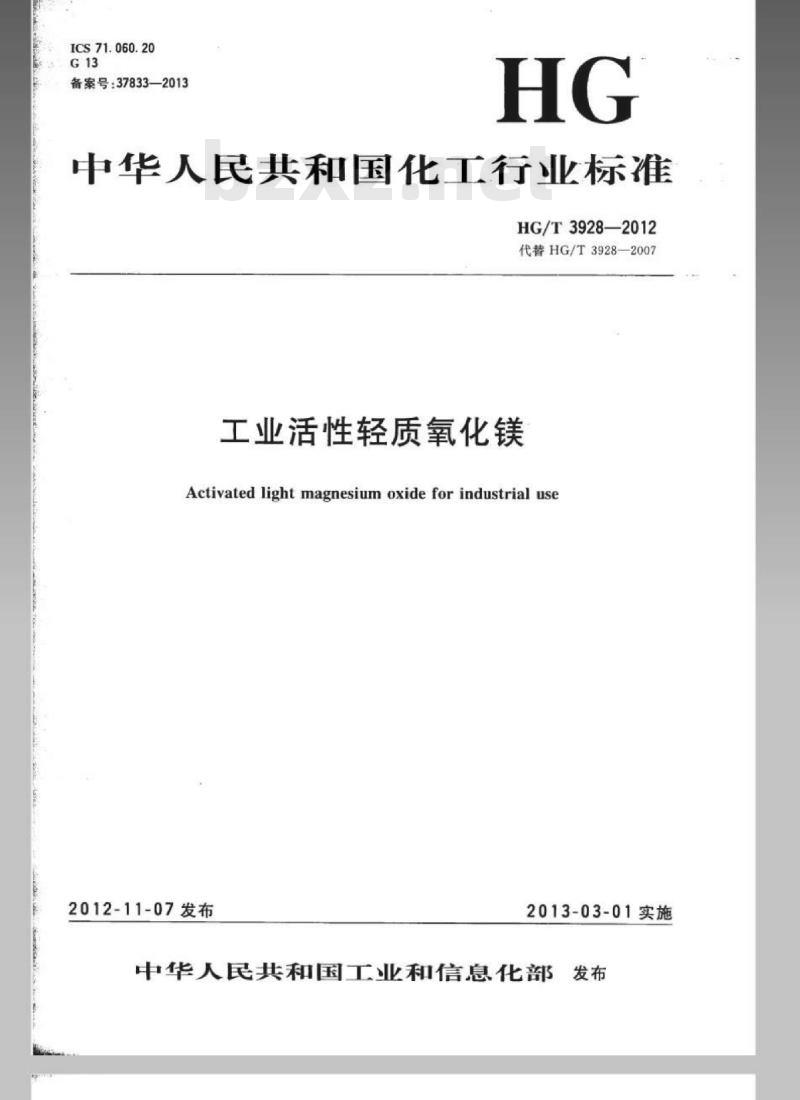 ICS 71.060.20
G 13
备案号:37833—2013

HG

中华人民共和国化工行业标准

bzxz.net

HG/T 3928—2012
代替 HG/T 3928—2007

工业活性轻质氧化镁

Activated light magnesium oxide for industrial use

2012-11-07 发布

2013-03-01 实施

中华人民共和国工业和信息化部 发布